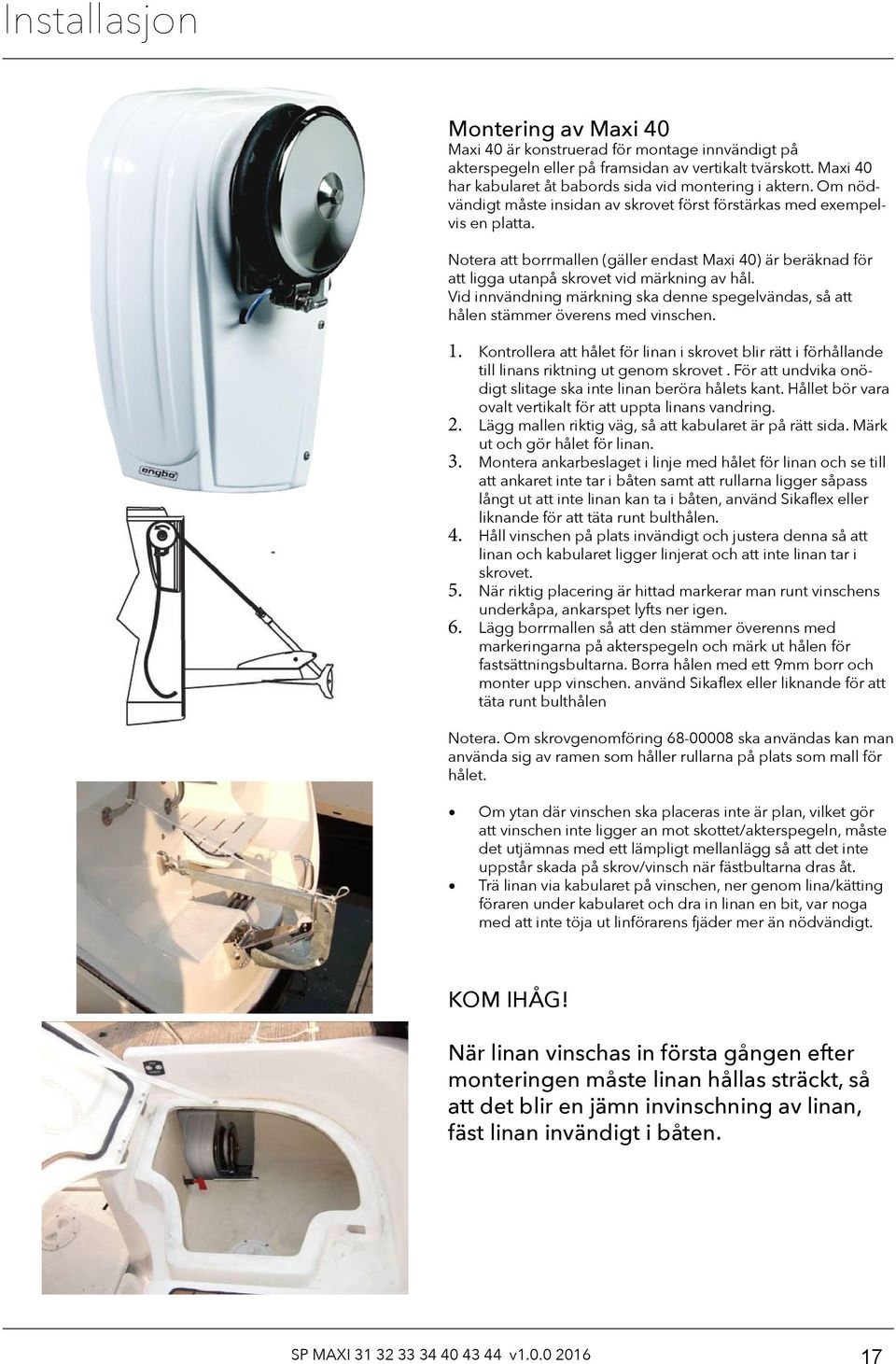 Installasjon

Montering av Maxi 40
Maxi 40 är konstruerad för montage innvändigt på akterspegeln eller på framsidan av vertikalt tvärskott. Maxi 40 har kabularet åt babords sida vid montering i aktern. Om nödvändigt måste insidan av skrovet först förstärkas med exempelvis en platta.

Notera att borrmallen (gäller endast Maxi 40) är beräknad för att ligga utanpå skrovet vid märkning av hål. Vid innvändning märkning ska denne spegelvändas, så att hålen stämmer överens med vinschen.

1. Kontrollera att hålet för linan i skrovet blir rätt i förhållande till linans riktning ut genom skrovet . För att undvika onödigt slitage ska inte linan beröra hålets kant. Hållet bör vara ovalt vertikalt för att uppta linans vandring.
2. Lägg mallen riktig väg, så att kabularet är på rätt sida. Märk ut och gör hålet för linan.
3. Montera ankarbeslaget i linje med hålet för linan och se till att ankaret inte tar i båten samt att rullarna ligger såpass långt ut att inte linan kan ta i båten, använd Sikaflex eller liknande för att täta runt bulthålen.
4. Håll vinschen på plats invändigt och justera denna så att linan och kabularet ligger linjerat och att inte linan tar i skrovet.
5. När riktig placering är hittad markerar man runt vinschens underkåpa, ankarspet lyfts ner igen.
6. Lägg borrmallen så att den stämmer överenns med markeringarna på akterspegeln och märk ut hålen för fastsättningsbultarna. Borra hålen med ett 9mm borr och monter upp vinschen. använd Sikaflex eller liknande för att täta runt bulthålen

Notera. Om skrovgenomföring 68-00008 ska användas kan man använda sig av ramen som håller rullarna på plats som mall för hålet.

• Om ytan där vinschen ska placeras inte är plan, vilket gör att vinschen inte ligger an mot skottet/akterspegeln, måste det utjämnas med ett lämpligt mellanlägg så att det inte uppstår skada på skrov/vinsch när fästbultarna dras åt.
• Trä linan via kabularet på vinschen, ner genom lina/kätting föraren under kabularet och dra in linan en bit, var noga med att inte töja ut linförarens fjäder mer än nödvändigt.

KOM IHÅG!

När linan vinschas in första gången efter monteringen måste linan hållas sträckt, så att det blir en jämn invinschning av linan, fäst linan invändigt i båten.

engbo

SP MAXI 31 32 33 34 40 43 44 v1.0.0 2016
17